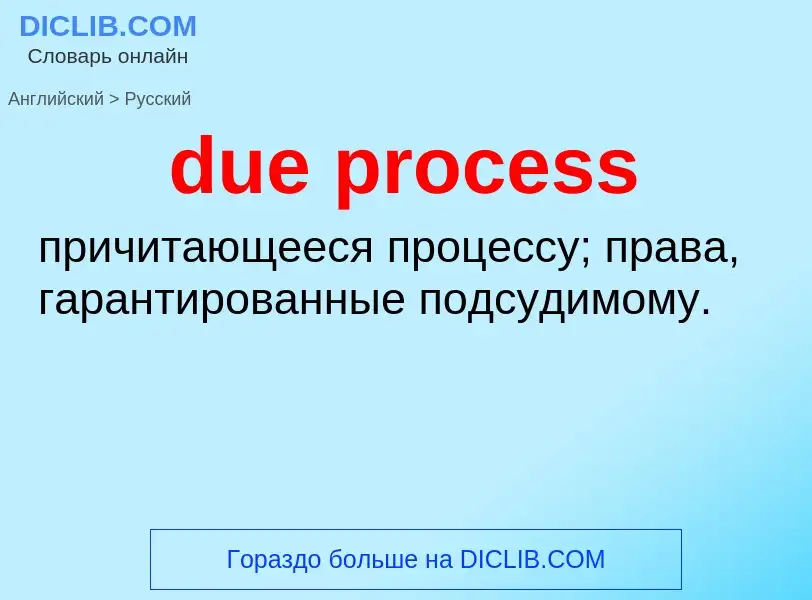 DICLIB.COM
Словарь онлайн

Английский > Русский

due process

причитающееся процессу; права, гарантированные подсудимому.

Гораздо больше на DICLIB.COM